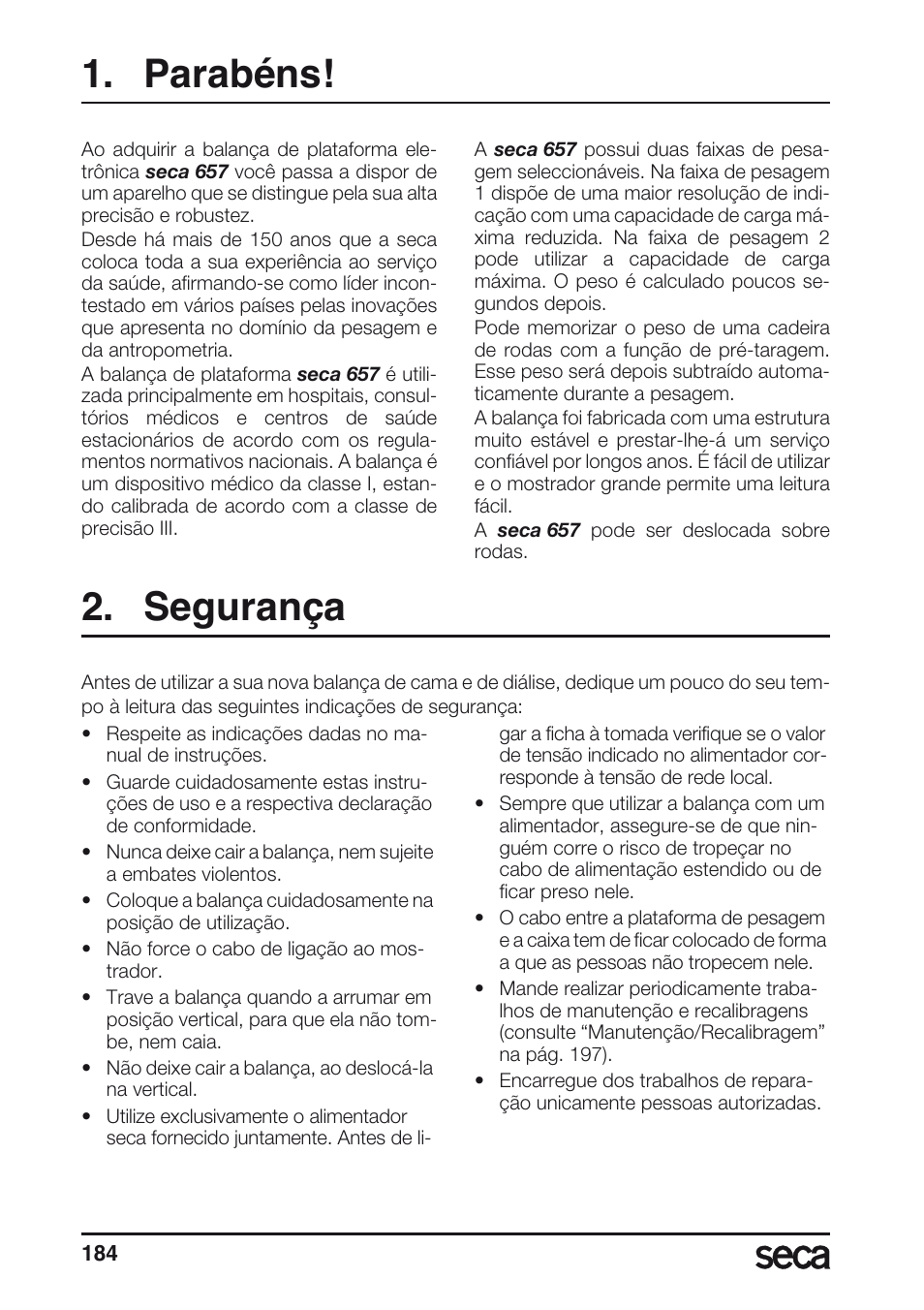 1. Parabéns!

Ao adquirir a balança de plataforma eletrônica seca 657 você passa a dispor de um aparelho que se distingue pela sua alta precisão e robustez.

Desde há mais de 150 anos que a seca coloca toda a sua experiência ao serviço da saúde, afirmando-se como líder incontestado em vários países pelas inovações que apresenta no domínio da pesagem e da antropometria.

A balança de plataforma seca 657 é utilizada principalmente em hospitais, consultórios médicos e centros de saúde estacionários de acordo com os regulamentos normativos nacionais. A balança é um dispositivo médico da classe I, estando calibrada de acordo com a classe de precisão III.

A seca 657 possui duas faixas de pesagem seleccionáveis. Na faixa de pesagem 1 dispõe de uma maior resolução de indicação com uma capacidade de carga máxima reduzida. Na faixa de pesagem 2 pode utilizar a capacidade de carga máxima. O peso é calculado poucos segundos depois.

Pode memorizar o peso de uma cadeira de rodas com a função de pré-taragem. Esse peso será depois subtraído automaticamente durante a pesagem.

A balança foi fabricada com uma estrutura muito estável e prestar-lhe-á um serviço confiável por longos anos. É fácil de utilizar e o mostrador grande permite uma leitura fácil.

A seca 657 pode ser deslocada sobre rodas.

2. Segurança

Antes de utilizar a sua nova balança de cama e de diálise, dedique um pouco do seu tempo à leitura das seguintes indicações de segurança:

• Respeite as indicações dadas no manual de instruções.
• Guarde cuidadosamente estas instruções de uso e a respectiva declaração de conformidade.
• Nunca deixe cair a balança, nem sujeite a embates violentos.
• Coloque a balança cuidadosamente na posição de utilização.
• Não force o cabo de ligação ao mostrador.
• Trave a balança quando a arrumar em posição vertical, para que ela não tombe, nem caia.
• Não deixe cair a balança, ao deslocá-la na vertical.
• Utilize exclusivamente o alimentador seca fornecido juntamente. Antes de ligar a ficha à tomada verifique se o valor de tensão indicado no alimentador corresponde à tensão de rede local.
• Sempre que utilizar a balança com um alimentador, assegure-se de que ninguém corre o risco de tropeçar no cabo de alimentação estendido ou de ficar preso nele.
• O cabo entre a plataforma de pesagem e a caixa tem de ficar colocado de forma a que as pessoas não tropecem nele.
• Mande realizar periodicamente trabalhos de manutenção e recalibragens (consulte “Manutenção/Recalibragem” na pág. 197).
• Encarregue dos trabalhos de reparação unicamente pessoas autorizadas.

184

seca